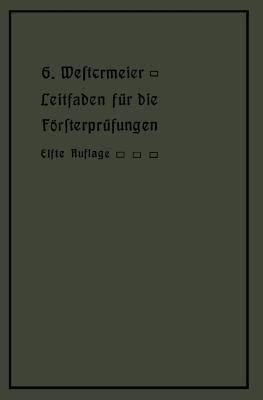 G. Westermeier

Leitfaden für die Försterprüfungen

Elfte Auflage